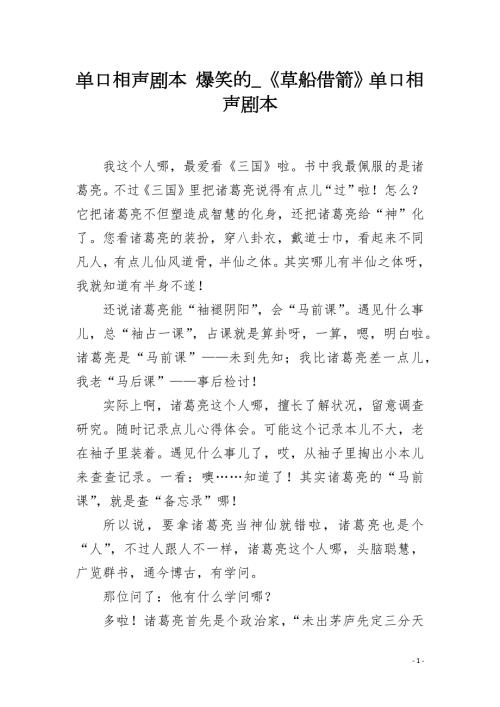 单口相声剧本 爆笑的_《草船借箭》单口相声剧本

我这个人哪，最爱看《三国》啦。书中我最佩服的是诸葛亮。不过《三国》里把诸葛亮说得有点儿“过”啦！怎么？它把诸葛亮不但塑造成智慧的化身，还把诸葛亮给“神”化了。您看诸葛亮的装扮，穿八卦衣，戴道士巾，看起来不同凡人，有点儿仙风道骨，半仙之体。其实哪儿有半仙之体呀，我就知道有半身不遂！

还说诸葛亮能“袖褪阴阳”，会“马前课”。遇见什么事儿，总“袖占一课”，占课就是算卦呀，一算，嗯，明白啦。诸葛亮是“马前课”——未到先知；我比诸葛亮差一点儿，我老“马后课”——事后检讨！

实际上啊，诸葛亮这个人哪，擅长了解状况，留意调查研究。随时记录点儿心得体会。可能这个记录本儿不大，老在袖子里装着。遇见什么事儿了，哎，从袖子里掏出小本儿来查查记录。一看：噢……知道了！其实诸葛亮的“马前课”，就是查“备忘录”哪！

所以说，要拿诸葛亮当神仙就错啦，诸葛亮也是个“人”，不过人跟人不一样，诸葛亮这个人哪，头脑聪慧，广览群书，通今博古，有学问。

那位问了：他有什么学问哪？

多啦！诸葛亮首先是个政治家，“未出茅庐先定三分天

- 1 -